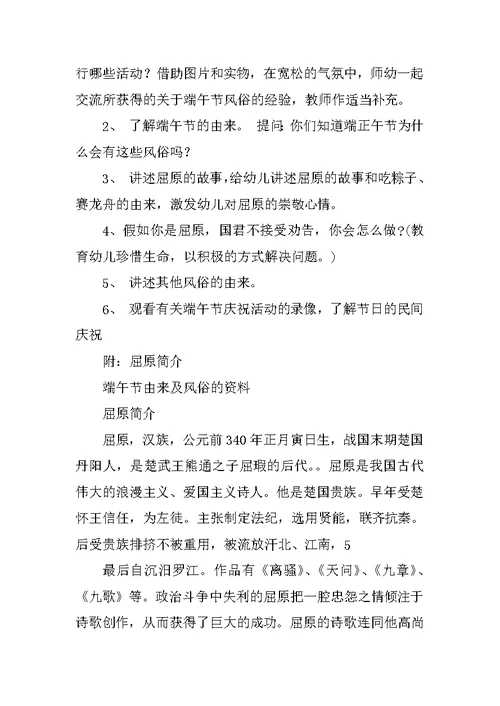 行哪些活动？借助图片和实物，在宽松的气氛中，师幼一起交流所获得的关于端午节风俗的经验，教师作适当补充。

2、 了解端午节的由来。 提问 你们知道端正午节为什么会有这些风俗吗？

3、 讲述屈原的故事，给幼儿讲述屈原的故事和吃粽子、赛龙舟的由来，激发幼儿对屈原的崇敬心情。

4、假如你是屈原，国君不接受劝告，你会怎么做?(教育幼儿珍惜生命，以积极的方式解决问题。)

5、 讲述其他风俗的由来。

6、 观看有关端午节庆祝活动的录像，了解节日的民间庆祝

附：屈原简介

端午节由来及风俗的资料

屈原简介

屈原，汉族，公元前340年正月寅日生，战国末期楚国丹阳人，是楚武王熊通之子屈瑕的后代。。屈原是我国古代伟大的浪漫主义、爱国主义诗人。他是楚国贵族。早年受楚怀王信任，为左徒。主张制定法纪，选用贤能，联齐抗秦。后受贵族排挤不被重用，被流放汗北、江南，5

最后自沉汨罗江。作品有《离骚》、《天问》、《九章》、《九歌》等。政治斗争中失利的屈原把一腔忠怨之情倾注于诗歌创作，从而获得了巨大的成功。屈原的诗歌连同他高尚